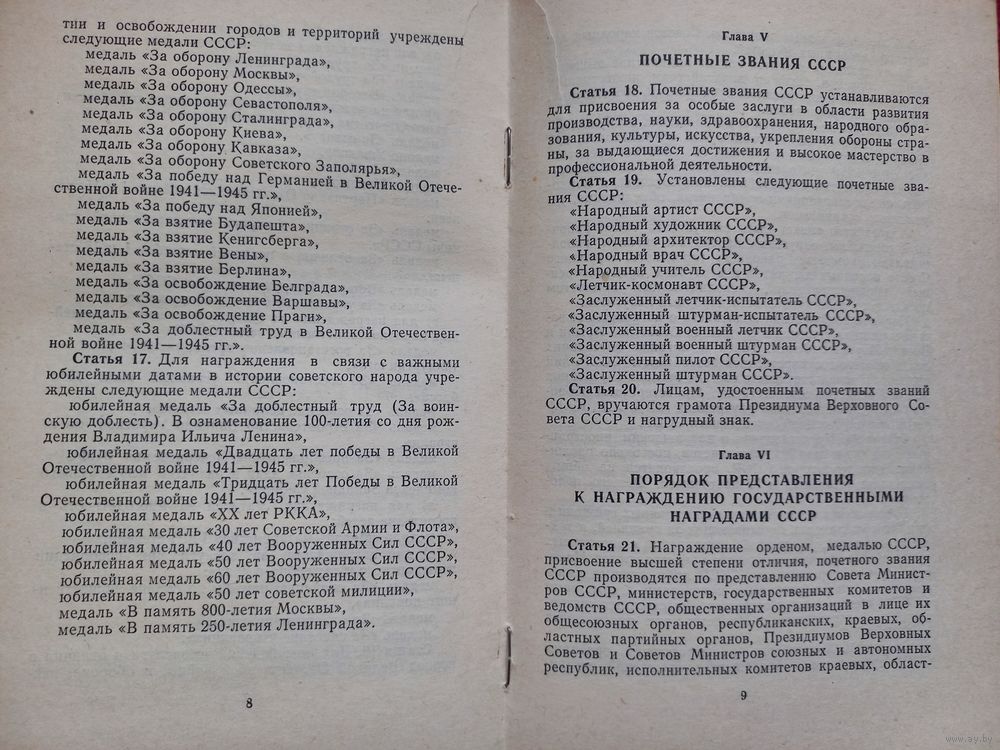 тии и освобождении городов и территорий учреждены следующие медали СССР:
медаль «За оборону Ленинграда»,
медаль «За оборону Москвы»,
медаль «За оборону Одессы»,
медаль «За оборону Севастополя»,
медаль «За оборону Сталинграда»,
медаль «За оборону Киева»,
медаль «За оборону Кавказа»,
медаль «За оборону Советского Заполярья»,
медаль «За победу над Германией в Великой Отечественной войне 1941—1945 гг.»,
медаль «За победу над Японией»,
медаль «За взятие Будапешта»,
медаль «За взятие Кенигсберга»,
медаль «За взятие Вены»,
медаль «За взятие Берлина»,
медаль «За освобождение Белграда»,
медаль «За освобождение Варшавы»,
медаль «За освобождение Праги»,
медаль «За доблестный труд в Великой Отечественной войне 1941—1945 гг.».

Статья 17. Для награждения в связи с важными юбилейными датами в истории советского народа учреждены следующие медали СССР:
юбилейная медаль «За доблестный труд (За воинскую доблесть). В ознаменование 100-летия со дня рождения Владимира Ильича Ленина»,
юбилейная медаль «Двадцать лет победы в Великой Отечественной войне 1941—1945 гг.»,
юбилейная медаль «Тридцать лет Победы в Великой Отечественной войне 1941—1945 гг.»,
юбилейная медаль «XX лет РККА»,
юбилейная медаль «30 лет Советской Армии и Флота»,
юбилейная медаль «40 лет Вооруженных Сил СССР»,
юбилейная медаль «50 лет Вооруженных Сил СССР»,
юбилейная медаль «60 лет Вооруженных Сил СССР»,
юбилейная медаль «50 лет советской милиции»,
медаль «В память 800-летия Москвы»,
медаль «В память 250-летия Ленинграда».

8

Глава V

ПОЧЕТНЫЕ ЗВАНИЯ СССР

Статья 18. Почетные звания СССР устанавливаются для присвоения за особые заслуги в области развития производства, науки, здравоохранения, народного образования, культуры, искусства, укрепления обороны страны, за выдающиеся достижения и высокое мастерство в профессиональной деятельности.

Статья 19. Установлены следующие почетные звания СССР:
«Народный артист СССР»,
«Народный художник СССР»,
«Народный архитектор СССР»,
«Народный врач СССР»,
«Народный учитель СССР»,
«Летчик-космонавт СССР»,
«Заслуженный летчик-испытатель СССР»,
«Заслуженный штурман-испытатель СССР»,
«Заслуженный военный летчик СССР»,
«Заслуженный военный штурман СССР»,
«Заслуженный пилот СССР»,
«Заслуженный штурман СССР».

Статья 20. Лицам, удостоенным почетных званий СССР, вручаются грамота Президиума Верховного Совета СССР и нагрудный знак.

Глава VI

ПОРЯДОК ПРЕДСТАВЛЕНИЯ К НАГРАЖДЕНИЮ ГОСУДАРСТВЕННЫМИ НАГРАДАМИ СССР

Статья 21. Награждение орденом, медалью СССР, присвоение высшей степени отличия, почетного звания СССР производятся по представлению Совета Министров СССР, министерств, государственных комитетов и ведомств СССР, общественных организаций в лице их общесоюзных органов, республиканских, краевых, областных партийных органов, Президиумов Верховных Советов и Советов Министров союзных и автономных республик, исполнительных комитетов краевых, област-

9